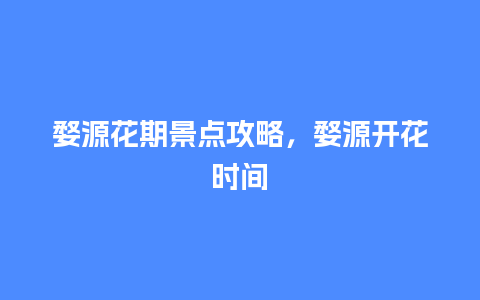 婺源花期景点攻略，婺源开花时间